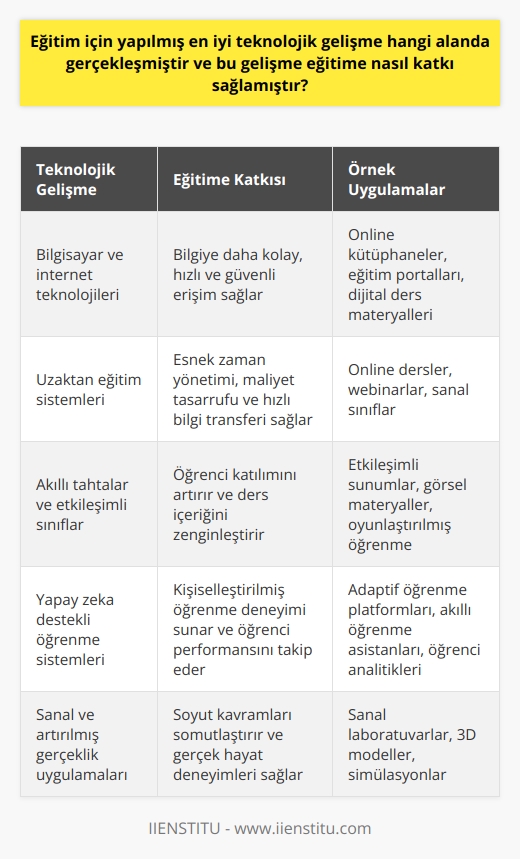 Eğitim için yapılmış en iyi teknolojik gelişme hangi alanda gerçekleşmiştir ve bu gelişme eğitime nasıl katkı sağlamıştır?

| Teknolojik Gelişme | Eğitime Katkısı | Örnek Uygulamalar |
|---|---|---|
| Bilgisayar ve internet teknolojileri | Bilgiye daha kolay, hızlı ve güvenli erişim sağlar | Online kütüphaneler, eğitim portalları, dijital ders materyalleri |
| Uzaktan eğitim sistemleri | Esnek zaman yönetimi, maliyet tasarrufu ve hızlı bilgi transferi sağlar | Online dersler, webinarlar, sanal sınıflar |
| Akıllı tahtalar ve etkileşimli sınıflar | Öğrenci katılımını artırır ve ders içeriğini zenginleştirir | Etkileşimli sunumlar, görsel materyaller, oyunlaştırılmış öğrenme |
| Yapay zeka destekli öğrenme sistemleri | Kişiselleştirilmiş öğrenme deneyimi sunar ve öğrenci performansını takip eder | Adaptif öğrenme platformları, akıllı öğrenme asistanları, öğrenci analitikleri |
| Sanal ve artırılmış gerçeklik uygulamaları | Soyut kavramları somutlaştırır ve gerçek hayat deneyimleri sağlar | Sanal laboratuvarlar, 3D modeller, simülasyonlar |

IIENSTITU - www.iienstitu.com